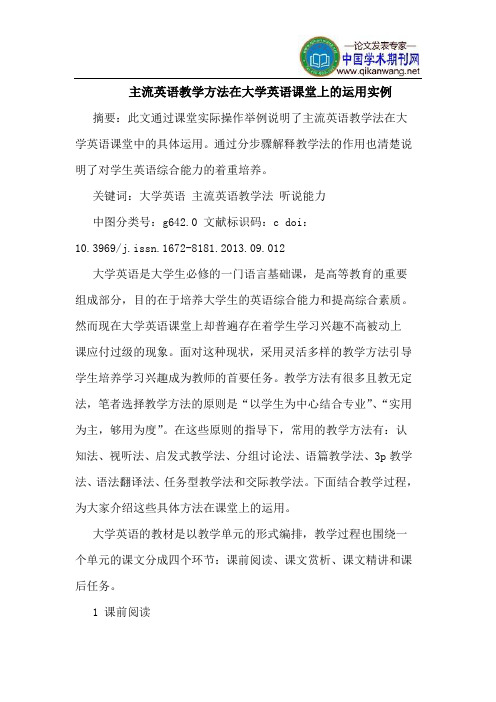 —论文发表专家—
中国学术期刊网
www.qikanwang.net

主流英语教学方法在大学英语课堂上的运用实例

摘要：此文通过课堂实际操作举例说明了主流英语教学法在大学英语课堂中的具体运用。通过分步骤解释教学法的作用也清楚说明了对学生英语综合能力的着重培养。

关键词：大学英语 主流英语教学法 听说能力

中图分类号：g642.0 文献标识码：c doi：10.3969/j.issn.1672-8181.2013.09.012

大学英语是大学生必修的一门语言基础课，是高等教育的重要组成部分，目的在于培养大学生的英语综合能力和提高综合素质。然而现在大学英语课堂上却普遍存在着学生学习兴趣不高被动上课应付过级的现象。面对这种现状，采用灵活多样的教学方法引导学生培养学习兴趣成为教师的首要任务。教学方法有很多且教无定法，笔者选择教学方法的原则是“以学生为中心结合专业”、“实用为主，够用为度”。在这些原则的指导下，常用的教学方法有：认知法、视听法、启发式教学法、分组讨论法、语篇教学法、3p 教学法、语法翻译法、任务型教学法和交际教学法。下面结合教学过程，为大家介绍这些具体方法在课堂上的运用。

大学英语的教材是以教学单元的形式编排，教学过程也围绕一个单元的课文分成四个环节：课前阅读、课文赏析、课文精讲和课后任务。

1 课前阅读